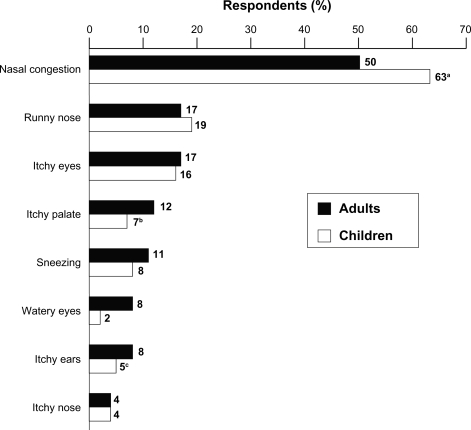 Respondents (%)

0 10 20 30 40 50 60 70

Nasal congestion 50 $63^a$

Runny nose 17 19

Itchy eyes 17 16

Itchy palate 12 $7^b$

Sneezing 11 8

Watery eyes 8 2

Itchy ears 8 $5^c$

Itchy nose 4 4

Adults

Children